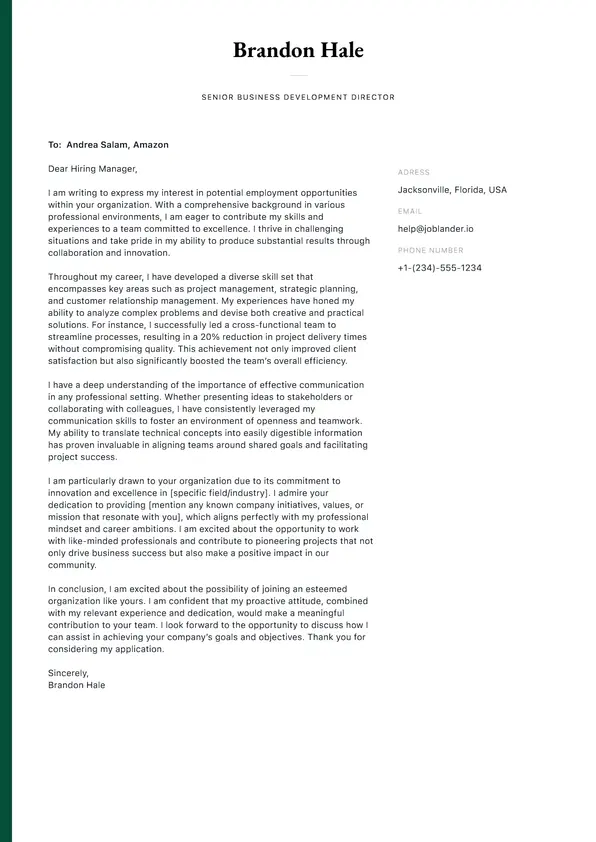 Brandon Hale

SENIOR BUSINESS DEVELOPMENT DIRECTOR

To: Andrea Salam, Amazon

Dear Hiring Manager,

I am writing to express my interest in potential employment opportunities within your organization. With a comprehensive background in various professional environments, I am eager to contribute my skills and experiences to a team committed to excellence. I thrive in challenging situations and take pride in my ability to produce substantial results through collaboration and innovation.

Throughout my career, I have developed a diverse skill set that encompasses key areas such as project management, strategic planning, and customer relationship management. My experiences have honed my ability to analyze complex problems and devise both creative and practical solutions. For instance, I successfully led a cross-functional team to streamline processes, resulting in a 20% reduction in project delivery times without compromising quality. This achievement not only improved client satisfaction but also significantly boosted the team's overall efficiency.

I have a deep understanding of the importance of effective communication in any professional setting. Whether presenting ideas to stakeholders or collaborating with colleagues, I have consistently leveraged my communication skills to foster an environment of openness and teamwork. My ability to translate technical concepts into easily digestible information has proven invaluable in aligning teams around shared goals and facilitating project success.

I am particularly drawn to your organization due to its commitment to innovation and excellence in [specific field/industry]. I admire your dedication to providing [mention any known company initiatives, values, or mission that resonate with you], which aligns perfectly with my professional mindset and career ambitions. I am excited about the opportunity to work with like-minded professionals and contribute to pioneering projects that not only drive business success but also make a positive impact in our community.

In conclusion, I am excited about the possibility of joining an esteemed organization like yours. I am confident that my proactive attitude, combined with my relevant experience and dedication, would make a meaningful contribution to your team. I look forward to the opportunity to discuss how I can assist in achieving your company's goals and objectives. Thank you for considering my application.

Sincerely,
Brandon Hale

ADRESS
Jacksonville, Florida, USA
EMAIL
help@joblander.io
PHONE NUMBER
+1-(234)-555-1234